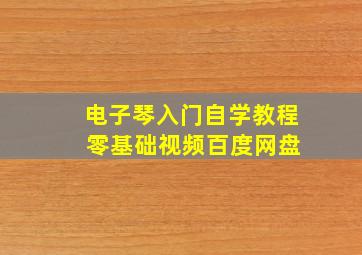 电子琴入门自学教程
零基础视频百度网盘